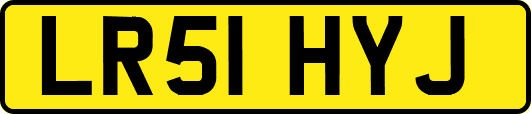 LR51 HYJ